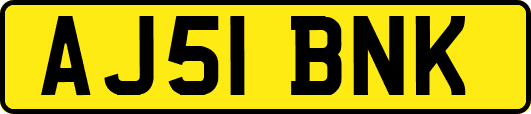 AJ51 BNK